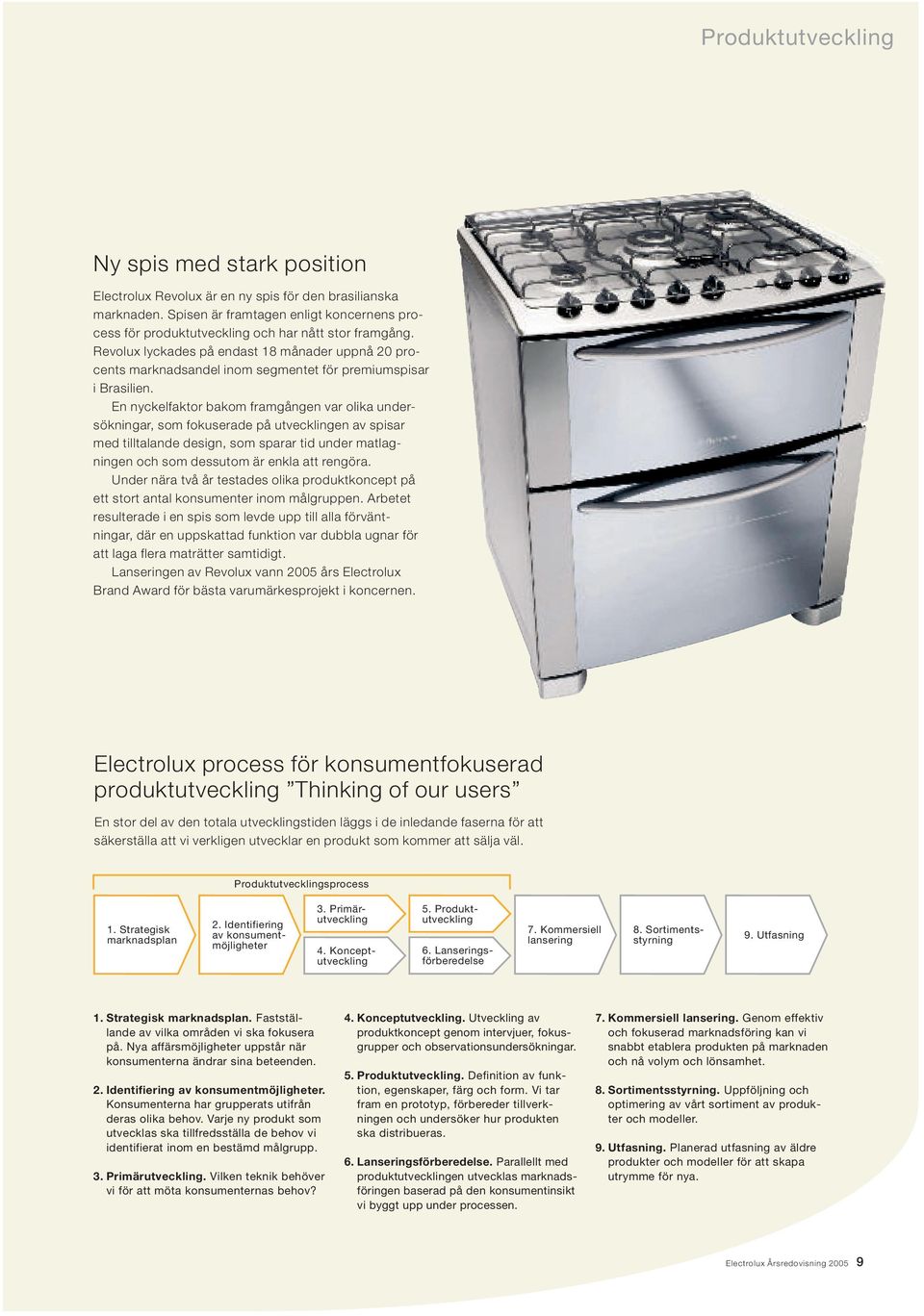 Produktutveckling

Ny spis med stark position

Electrolux Revolux är en ny spis för den brasilianska marknaden. Spisen är framtagen enligt koncernens process för produktutveckling och har nått stor framgång. Revolux lyckades på endast 18 månader uppnå 20 procents marknadsandel inom segmentet för premiumspisar i Brasilien.

En nyckelfaktor bakom framgången var olika undersökningar, som fokuserade på utvecklingen av spisar med tilltalande design, som sparar tid under matlagningen och som dessutom är enkla att rengöra.

Under nära två år testades olika produktkoncept på ett stort antal konsumenter inom målgruppen. Arbetet resulterade i en spis som levde upp till alla förväntningar, där en uppskattad funktion var dubbla ugnar för att laga flera maträtter samtidigt.

Lanseringen av Revolux vann 2005 års Electrolux Brand Award för bästa varumärkesprojekt i koncernen.

Electrolux process för konsumentfokuserad produktutveckling ”Thinking of our users”

En stor del av den totala utvecklingstiden läggs i de inledande faserna för att säkerställa att vi verkligen utvecklar en produkt som kommer att sälja väl.

Produktutvecklingsprocess

1. Strategisk marknadsplan
2. Identifiering av konsumentmöjligheter
3. Primärutveckling
4. Konceptutveckling
5. Produktutveckling
6. Lanseringsförberedelse
7. Kommersiell lansering
8. Sortimentsstyrning
9. Utfasning

1. Strategisk marknadsplan. Fastställande av vilka områden vi ska fokusera på. Nya affärsmöjligheter uppstår när konsumenterna ändrar sina beteenden.

2. Identifiering av konsumentmöjligheter. Konsumenterna har grupperats utifrån deras olika behov. Varje ny produkt som utvecklas ska tillfredsställa de behov vi identifierat inom en bestämd målgrupp.

3. Primärutveckling. Vilken teknik behöver vi för att möta konsumenternas behov?

4. Konceptutveckling. Utveckling av produktkoncept genom intervjuer, fokusgrupper och observationsundersökningar.

5. Produktutveckling. Definition av funktion, egenskaper, färg och form. Vi tar fram en prototyp, förbereder tillverkningen och undersöker hur produkten ska distribueras.

6. Lanseringsförberedelse. Parallellt med produktutvecklingen utvecklas marknadsföringen baserad på den konsumentinsikt vi byggt upp under processen.

7. Kommersiell lansering. Genom effektiv och fokuserad marknadsföring kan vi snabbt etablera produkten på marknaden och nå volym och lönsamhet.

8. Sortimentsstyrning. Uppföljning och optimering av vårt sortiment av produkter och modeller.

9. Utfasning. Planerad utfasning av äldre produkter och modeller för att skapa utrymme för nya.

Electrolux Årsredovisning 2005 9